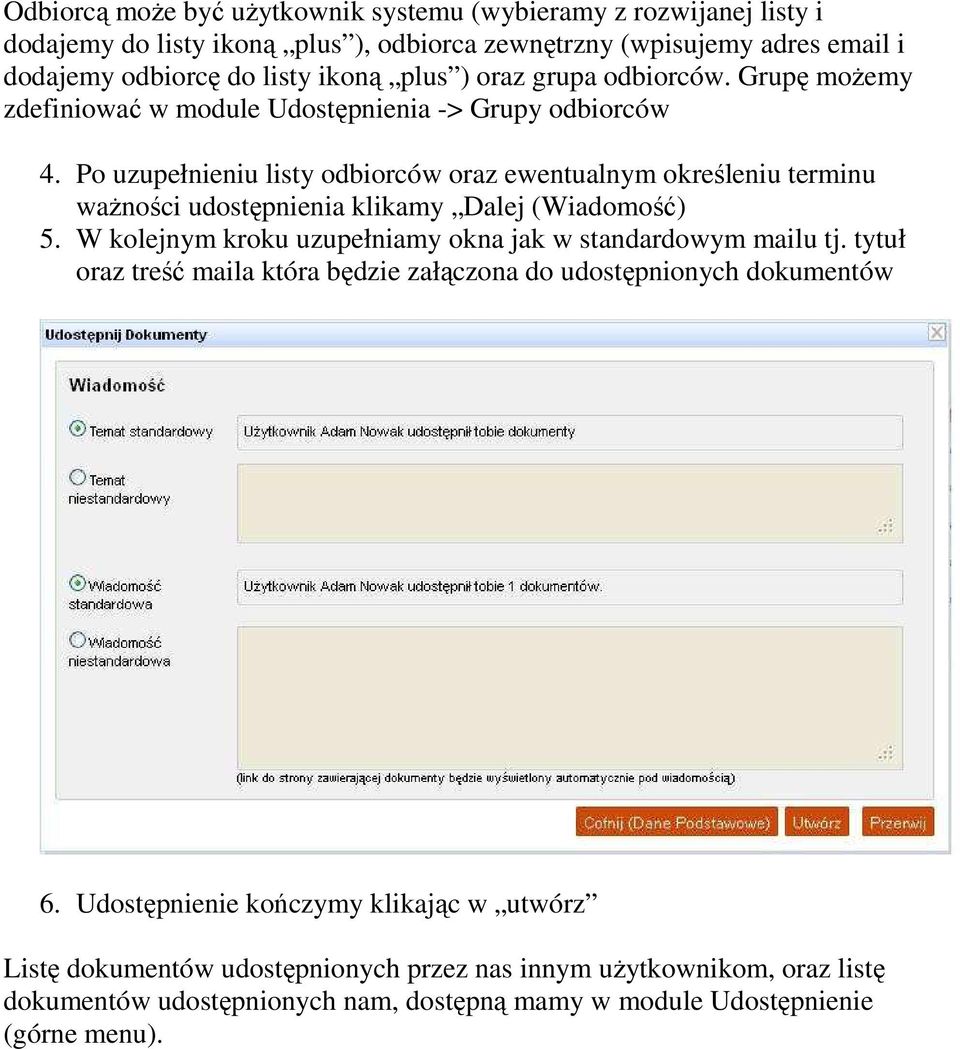 Odbiorcą może być użytkownik systemu (wybieramy z rozwijanej listy i dodajemy do listy ikoną „plus”), odbiorca zewnętrzny (wpisujemy adres email i dodajemy odbiorcę do listy ikoną „plus”) oraz grupa odbiorców. Grupę możemy zdefiniować w module Udostępnienia -> Grupy odbiorców

4. Po uzupełnieniu listy odbiorców oraz ewentualnym określeniu terminu ważności udostępnienia klikamy „Dalej (Wiadomość)
5. W kolejnym kroku uzupełniamy okna jak w standardowym mailu tj. tytuł oraz treść maila która będzie załączona do udostępnionych dokumentów

Udostępnij Dokumenty

Wiadomość

Temat standardowy
Użytkownik Adam Nowak udostępnił tobie dokumenty

Temat niestandardowy

Wiadomość standardowa
Użytkownik Adam Nowak udostępnił tobie 1 dokumentów.

Wiadomość niestandardowa

(link do strony zawierającej dokumenty będzie wyświetlony automatycznie pod wiadomością)

Cofnij (Dane Podstawowe) Utwórz Przerwij

6. Udostępnienie kończymy klikając w „utwórz”

Listę dokumentów udostępnionych przez nas innym użytkownikom, oraz listę dokumentów udostępnionych nam, dostępną mamy w module Udostępnienie (górne menu).